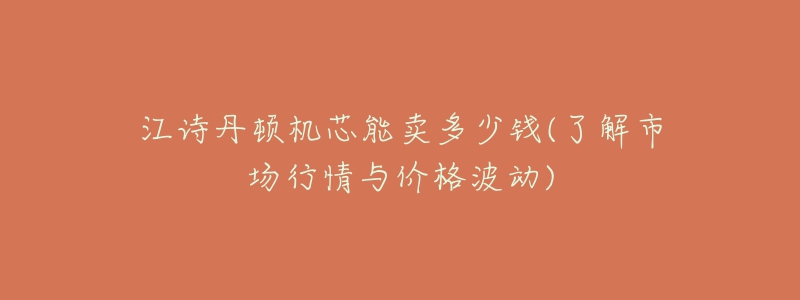 江诗丹顿机芯能卖多少钱(了解市场行情与价格波动)